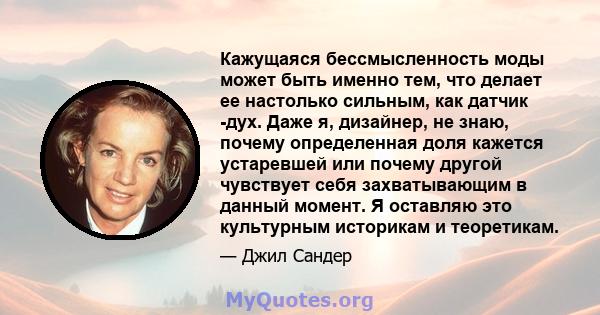 Кажущаяся бессмысленность моды может быть именно тем, что делает ее настолько сильным, как датчик -дух. Даже я, дизайнер, не знаю, почему определенная доля кажется устаревшей или почему другой чувствует себя захватывающим в данный момент. Я оставляю это культурным историкам и теоретикам.

— Джил Сандер

MyQuotes.org